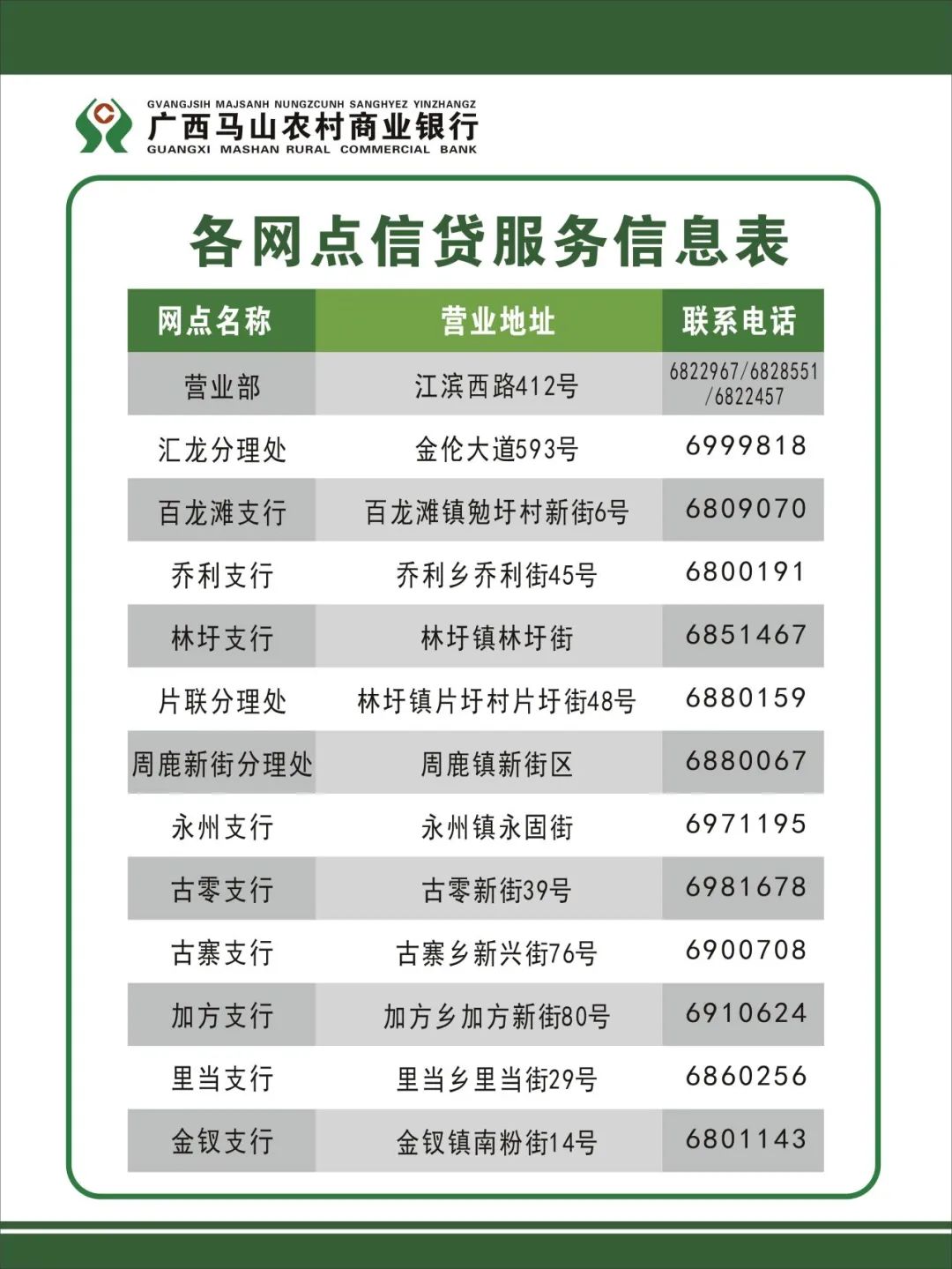 GVANGJSIH MAJSANH NUNGZCUNH SANGHYEZ YINZHANGZ
广西马山农村商业银行
GUANGXI MASHAN RURAL COMMERCIAL BANK

各网点信贷服务信息表

| 网点名称 | 营业地址 | 联系电话 |
|---|---|---|
| 营业部 | 江滨西路412号 | 6822967/6828551/6822457 |
| 汇龙分理处 | 金伦大道593号 | 6999818 |
| 百龙滩支行 | 百龙滩镇勉圩村新街6号 | 6809070 |
| 乔利支行 | 乔利乡乔利街45号 | 6800191 |
| 林圩支行 | 林圩镇林圩街 | 6851467 |
| 片联分理处 | 林圩镇片圩村片圩街48号 | 6880159 |
| 周鹿新街分理处 | 周鹿镇新街区 | 6880067 |
| 永州支行 | 永州镇永固街 | 6971195 |
| 古零支行 | 古零新街39号 | 6981678 |
| 古寨支行 | 古寨乡新兴街76号 | 6900708 |
| 加方支行 | 加方乡加方新街80号 | 6910624 |
| 里当支行 | 里当乡里当街29号 | 6860256 |
| 金钗支行 | 金钗镇南粉街14号 | 6801143 |